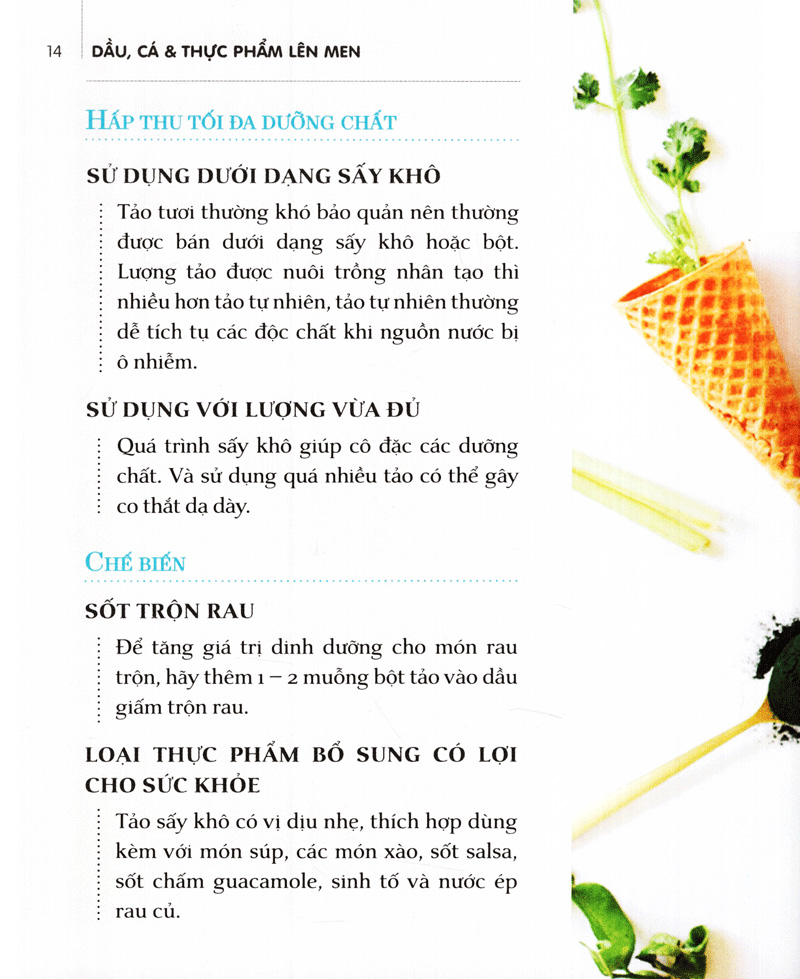 14 DẦU, CÁ & THỰC PHẨM LÊN MEN

HẤP THU TỐI ĐA DƯỠNG CHẤT

SỬ DỤNG DƯỚI DẠNG SẤY KHÔ

Tảo tươi thường khó bảo quản nên thường được bán dưới dạng sấy khô hoặc bột. Lượng tảo được nuôi trồng nhân tạo thì nhiều hơn tảo tự nhiên, tảo tự nhiên thường dễ tích tụ các độc chất khi nguồn nước bị ô nhiễm.

SỬ DỤNG VỚI LƯỢNG VỪA ĐỦ

Quá trình sấy khô giúp cô đặc các dưỡng chất. Và sử dụng quá nhiều tảo có thể gây co thắt dạ dày.

CHẾ BIẾN

SỐT TRỘN RAU

Để tăng giá trị dinh dưỡng cho món rau trộn, hãy thêm 1 – 2 muỗng bột tảo vào dầu giấm trộn rau.

LOẠI THỰC PHẨM BỔ SUNG CÓ LỢI CHO SỨC KHỎE

Tảo sấy khô có vị dịu nhẹ, thích hợp dùng kèm với món súp, các món xào, sốt salsa, sốt chấm guacamole, sinh tố và nước ép rau củ.